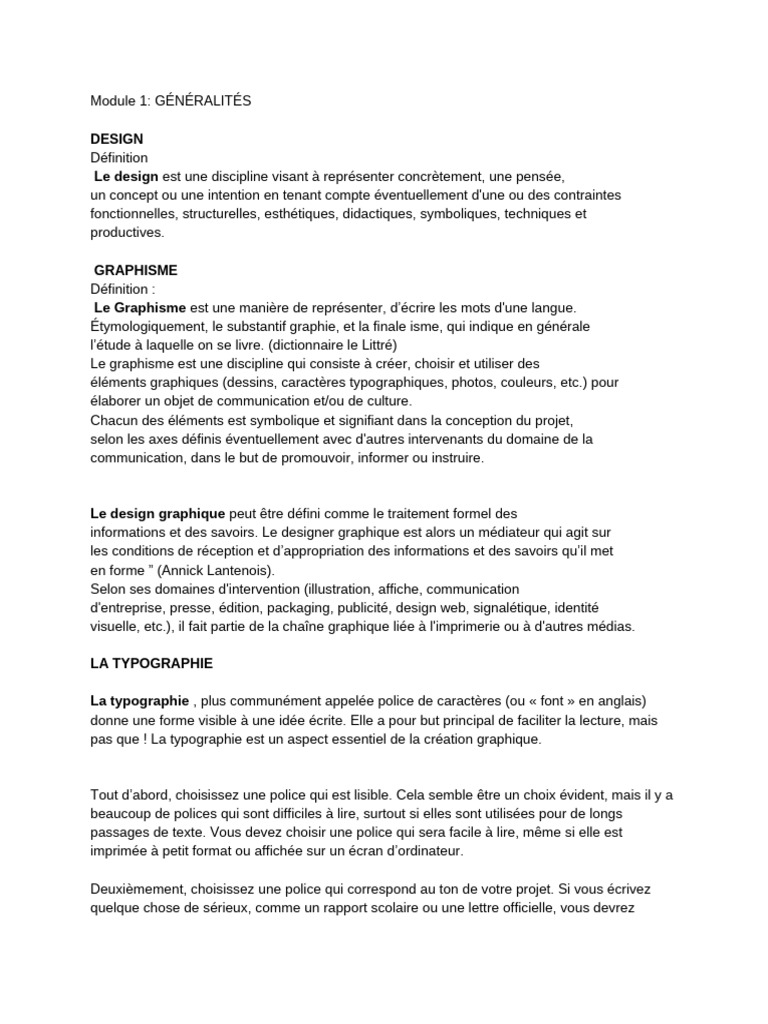 Module 1: GÉNÉRALITÉS

DESIGN
Définition
Le design est une discipline visant à représenter concrètement, une pensée, un concept ou une intention en tenant compte éventuellement d'une ou des contraintes fonctionnelles, structurelles, esthétiques, didactiques, symboliques, techniques et productives.

GRAPHISME
Définition :
Le Graphisme est une manière de représenter, d'écrire les mots d'une langue. Étymologiquement, le substantif graphie, et la finale isme, qui indique en générale l'étude à laquelle on se livre. (dictionnaire le Littré)
Le graphisme est une discipline qui consiste à créer, choisir et utiliser des éléments graphiques (dessins, caractères typographiques, photos, couleurs, etc.) pour élaborer un objet de communication et/ou de culture.
Chacun des éléments est symbolique et signifiant dans la conception du projet, selon les axes définis éventuellement avec d'autres intervenants du domaine de la communication, dans le but de promouvoir, informer ou instruire.

Le design graphique peut être défini comme le traitement formel des informations et des savoirs. Le designer graphique est alors un médiateur qui agit sur les conditions de réception et d'appropriation des informations et des savoirs qu'il met en forme " (Annick Lantenois).
Selon ses domaines d'intervention (illustration, affiche, communication d'entreprise, presse, édition, packaging, publicité, design web, signalétique, identité visuelle, etc.), il fait partie de la chaîne graphique liée à l'imprimerie ou à d'autres médias.

LA TYPOGRAPHIE

La typographie , plus communément appelée police de caractères (ou « font » en anglais) donne une forme visible à une idée écrite. Elle a pour but principal de faciliter la lecture, mais pas que ! La typographie est un aspect essentiel de la création graphique.

Tout d'abord, choisissez une police qui est lisible. Cela semble être un choix évident, mais il y a beaucoup de polices qui sont difficiles à lire, surtout si elles sont utilisées pour de longs passages de texte. Vous devez choisir une police qui sera facile à lire, même si elle est imprimée à petit format ou affichée sur un écran d'ordinateur.

Deuxièmement, choisissez une police qui correspond au ton de votre projet. Si vous écrivez quelque chose de sérieux, comme un rapport scolaire ou une lettre officielle, vous devrez